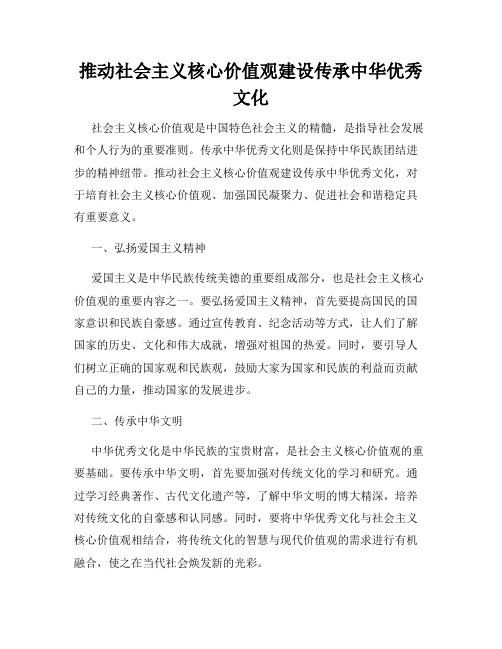 推动社会主义核心价值观建设传承中华优秀文化

社会主义核心价值观是中国特色社会主义的精髓，是指导社会发展和个人行为的重要准则。传承中华优秀文化则是保持中华民族团结进步的精神纽带。推动社会主义核心价值观建设传承中华优秀文化，对于培育社会主义核心价值观、加强国民凝聚力、促进社会和谐稳定具有重要意义。

一、弘扬爱国主义精神

爱国主义是中华民族传统美德的重要组成部分，也是社会主义核心价值观的重要内容之一。要弘扬爱国主义精神，首先要提高国民的国家意识和民族自豪感。通过宣传教育、纪念活动等方式，让人们了解国家的历史、文化和伟大成就，增强对祖国的热爱。同时，要引导人们树立正确的国家观和民族观，鼓励大家为国家和民族的利益而贡献自己的力量，推动国家的发展进步。

二、传承中华文明

中华优秀文化是中华民族的宝贵财富，是社会主义核心价值观的重要基础。要传承中华文明，首先要加强对传统文化的学习和研究。通过学习经典著作、古代文化遗产等，了解中华文明的博大精深，培养对传统文化的自豪感和认同感。同时，要将中华优秀文化与社会主义核心价值观相结合，将传统文化的智慧与现代价值观的需求进行有机融合，使之在当代社会焕发新的光彩。